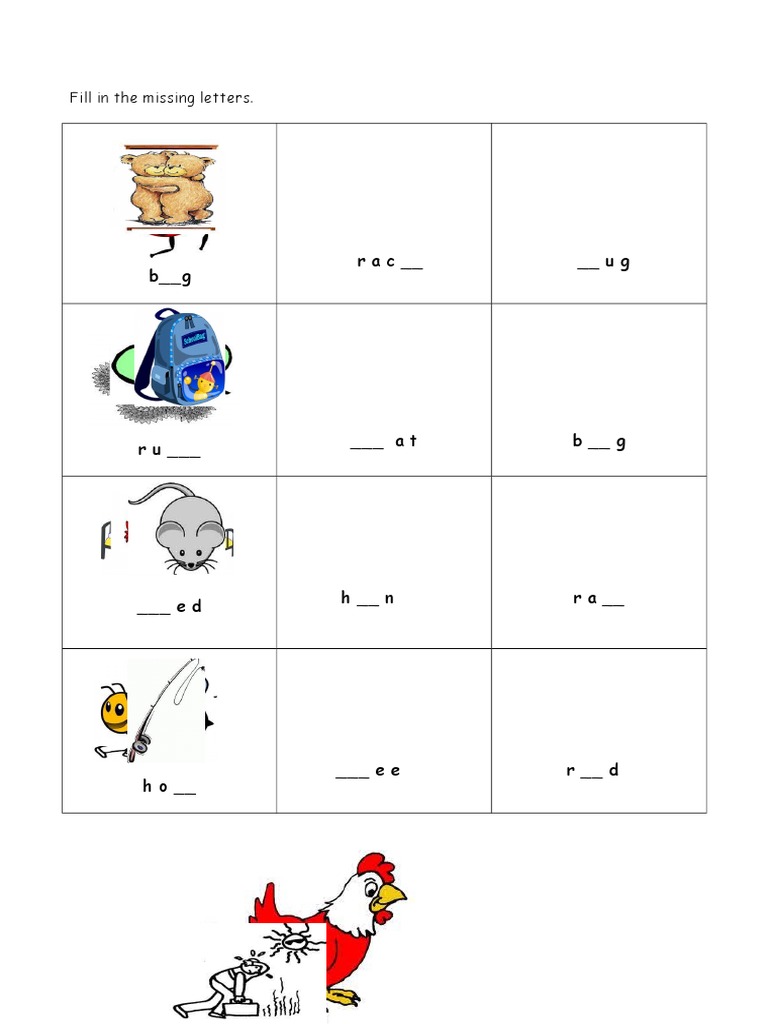 Fill in the missing letters.

| | | |
|---|---|---|
| b__g | r a c __ | __ u g |
| r u ___ | ___ a t | b __ g |
| ___ e d | h __ n | r a __ |
| h o __ | ___ e e | r __ d |